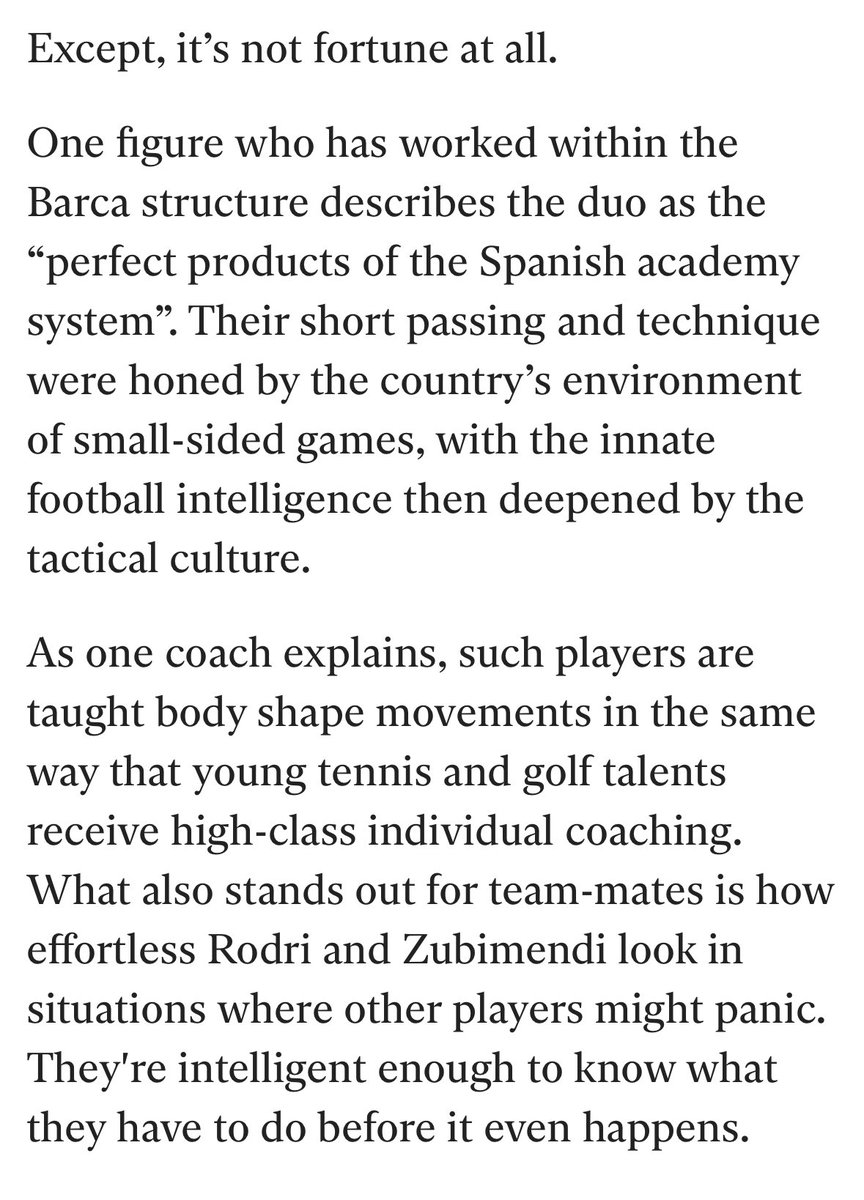 Except, it’s not fortune at all.

One figure who has worked within the Barca structure describes the duo as the “perfect products of the Spanish academy system”. Their short passing and technique were honed by the country’s environment of small-sided games, with the innate football intelligence then deepened by the tactical culture.

As one coach explains, such players are taught body shape movements in the same way that young tennis and golf talents receive high-class individual coaching. What also stands out for team-mates is how effortless Rodri and Zubimendi look in situations where other players might panic. They're intelligent enough to know what they have to do before it even happens.